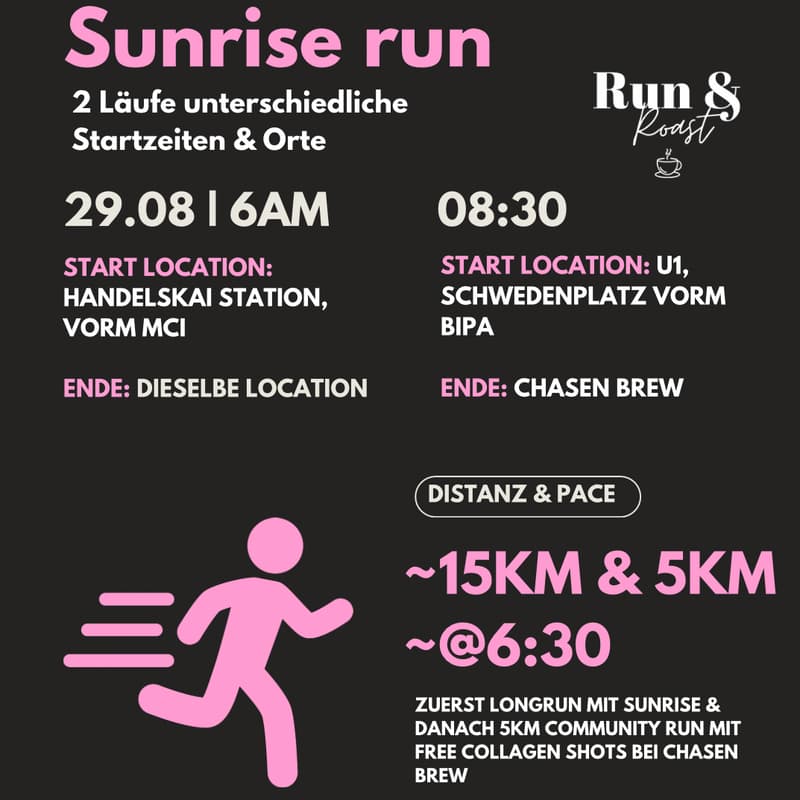 Sunrise run

2 Läufe unterschiedliche Startzeiten & Orte

Run & Roast

29.08 | 6AM

START LOCATION: HANDELSKAI STATION, VORM MCI

ENDE: DIESELBE LOCATION

08:30

START LOCATION: U1, SCHWEDENPLATZ VORM BIPA

ENDE: CHASEN BREW

DISTANZ & PACE

~15KM & 5KM

~@6:30

ZUERST LONGRUN MIT SUNRISE & DANACH 5KM COMMUNITY RUN MIT FREE COLLAGEN SHOTS BEI CHASEN BREW